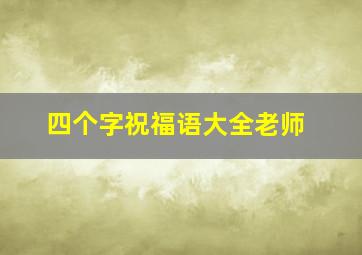 四个字祝福语大全老师